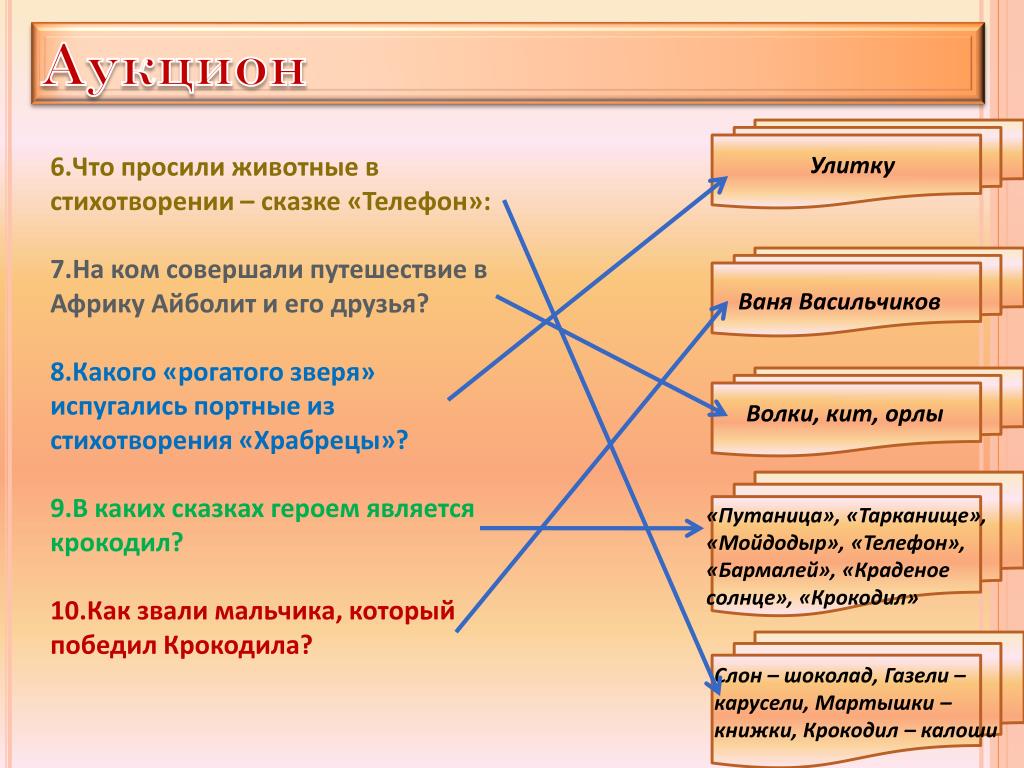 Аукцион

6.Что просили животные в стихотворении – сказке «Телефон»:

7.На ком совершали путешествие в Африку Айболит и его друзья?

8.Какого «рогатого зверя» испугались портные из стихотворения «Храбрецы»?

9.В каких сказках героем является крокодил?

10.Как звали мальчика, который победил Крокодила?

Улитку

Ваня Васильчиков

Волки, кит, орлы

«Путаница», «Тарканище», «Мойдодыр», «Телефон», «Бармалей», «Краденое солнце», «Крокодил»

Слон – шоколад, Газели – карусели, Мартышки – книжки, Крокодил – калоши